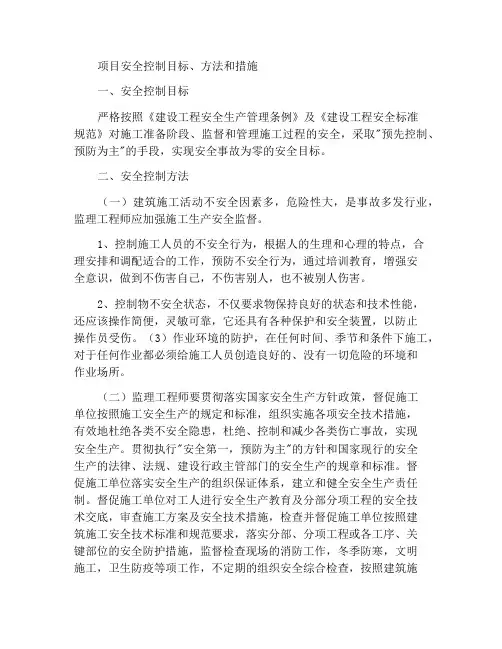 项目安全控制目标、方法和措施

一、安全控制目标

严格按照《建设工程安全生产管理条例》及《建设工程安全标准规范》对施工准备阶段、监督和管理施工过程的安全，采取"预先控制、预防为主"的手段，实现安全事故为零的安全目标。

二、安全控制方法

（一）建筑施工活动不安全因素多，危险性大，是事故多发行业，监理工程师应加强施工生产安全监督。

1、控制施工人员的不安全行为，根据人的生理和心理的特点，合理安排和调配适合的工作，预防不安全行为，通过培训教育，增强安全意识，做到不伤害自己，不伤害别人，也不被别人伤害。

2、控制物不安全状态，不仅要求物保持良好的状态和技术性能，还应该操作简便，灵敏可靠，它还具有各种保护和安全装置，以防止操作员受伤。（3）作业环境的防护，在任何时间、季节和条件下施工，对于任何作业都必须给施工人员创造良好的、没有一切危险的环境和作业场所。

（二）监理工程师要贯彻落实国家安全生产方针政策，督促施工单位按照施工安全生产的规定和标准，组织实施各项安全技术措施，有效地杜绝各类不安全隐患，杜绝、控制和减少各类伤亡事故，实现安全生产。贯彻执行"安全第一，预防为主"的方针和国家现行的安全生产的法律、法规、建设行政主管部门的安全生产的规章和标准。督促施工单位落实安全生产的组织保证体系，建立和健全安全生产责任制。督促施工单位对工人进行安全生产教育及分部分项工程的安全技术交底，审查施工方案及安全技术措施，检查并督促施工单位按照建筑施工安全技术标准和规范要求，落实分部、分项工程或各工序、关键部位的安全防护措施，监督检查现场的消防工作，冬季防寒，文明施工，卫生防疫等项工作，不定期的组织安全综合检查，按照建筑施